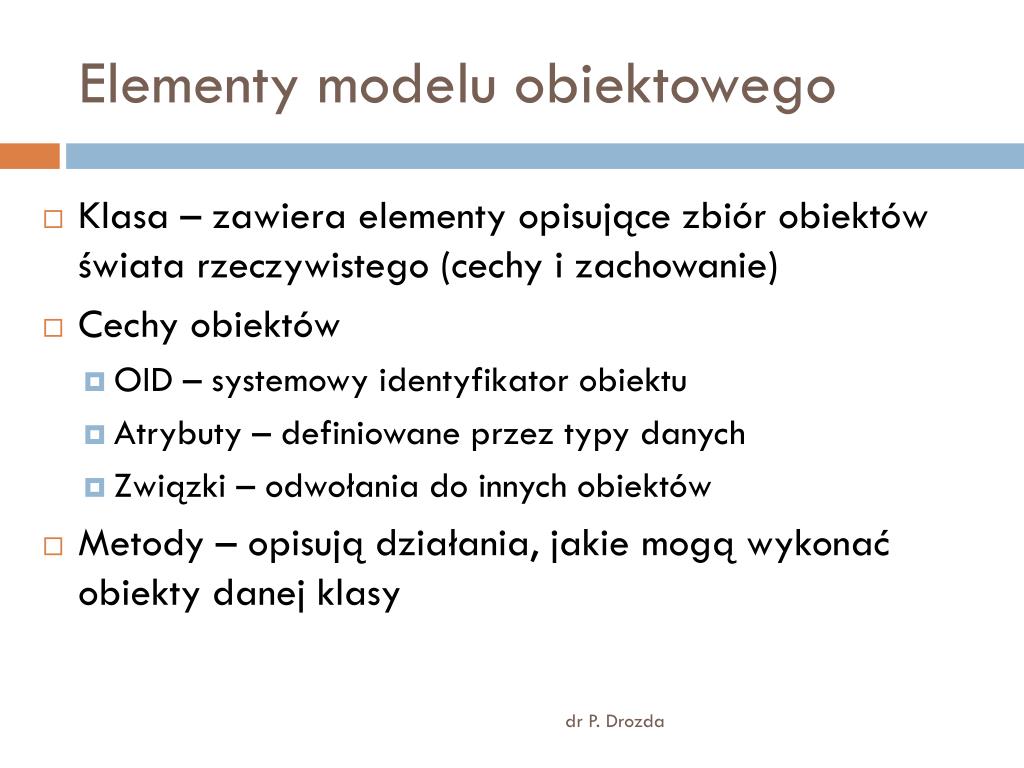 Elementy modelu obiektowego

Klasa – zawiera elementy opisujące zbiór obiektów świata rzeczywistego (cechy i zachowanie)

Cechy obiektów

OID – systemowy identyfikator obiektu

Atrybuty – definiowane przez typy danych

Związki – odwołania do innych obiektów

Metody – opisują działania, jakie mogą wykonać obiekty danej klasy

dr P. Drozda